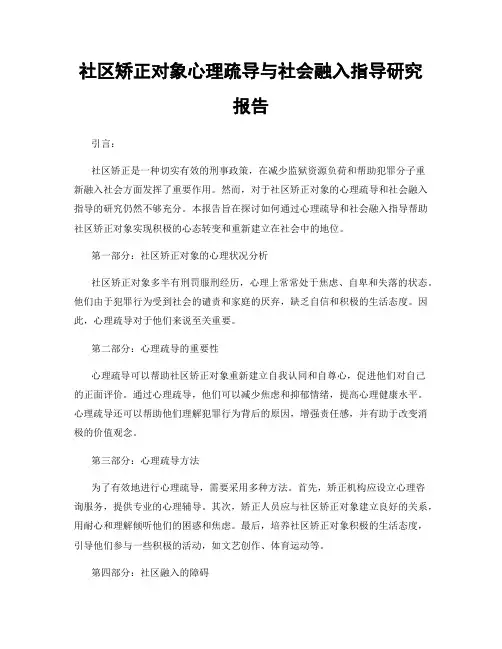 社区矫正对象心理疏导与社会融入指导研究报告

引言：

社区矫正是一种切实有效的刑事政策，在减少监狱资源负荷和帮助犯罪分子重新融入社会方面发挥了重要作用。然而，对于社区矫正对象的心理疏导和社会融入指导的研究仍然不够充分。本报告旨在探讨如何通过心理疏导和社会融入指导帮助社区矫正对象实现积极的心态转变和重新建立在社会中的地位。

第一部分：社区矫正对象的心理状况分析

社区矫正对象多半有刑罚服刑经历，心理上常常处于焦虑、自卑和失落的状态。他们由于犯罪行为受到社会的谴责和家庭的厌弃，缺乏自信和积极的生活态度。因此，心理疏导对于他们来说至关重要。

第二部分：心理疏导的重要性

心理疏导可以帮助社区矫正对象重新建立自我认同和自尊心，促进他们对自己的正面评价。通过心理疏导，他们可以减少焦虑和抑郁情绪，提高心理健康水平。心理疏导还可以帮助他们理解犯罪行为背后的原因，增强责任感，并有助于改变消极的价值观念。

第三部分：心理疏导方法

为了有效地进行心理疏导，需要采用多种方法。首先，矫正机构应设立心理咨询服务，提供专业的心理辅导。其次，矫正人员应与社区矫正对象建立良好的关系，用耐心和理解倾听他们的困惑和焦虑。最后，培养社区矫正对象积极的生活态度，引导他们参与一些积极的活动，如文艺创作、体育运动等。

第四部分：社区融入的障碍